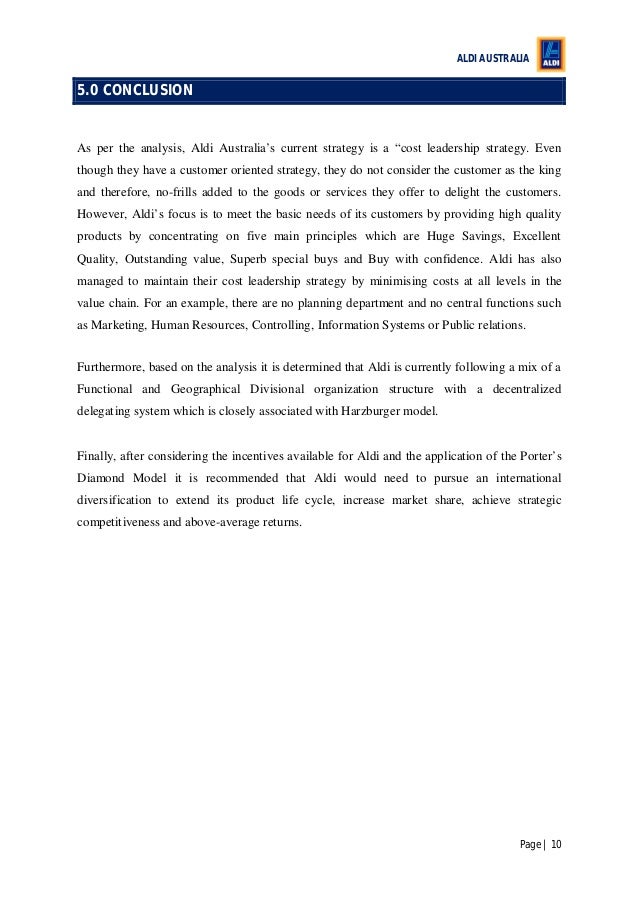 ALDI AUSTRALIA

ALDI

5.0 CONCLUSION

As per the analysis, Aldi Australia's current strategy is a "cost leadership strategy. Even though they have a customer oriented strategy, they do not consider the customer as the king and therefore, no-frills added to the goods or services they offer to delight the customers. However, Aldi's focus is to meet the basic needs of its customers by providing high quality products by concentrating on five main principles which are Huge Savings, Excellent Quality, Outstanding value, Superb special buys and Buy with confidence. Aldi has also managed to maintain their cost leadership strategy by minimising costs at all levels in the value chain. For an example, there are no planning department and no central functions such as Marketing, Human Resources, Controlling, Information Systems or Public relations.

Furthermore, based on the analysis it is determined that Aldi is currently following a mix of a Functional and Geographical Divisional organization structure with a decentralized delegating system which is closely associated with Harzburger model.

Finally, after considering the incentives available for Aldi and the application of the Porter's Diamond Model it is recommended that Aldi would need to pursue an international diversification to extend its product life cycle, increase market share, achieve strategic competitiveness and above-average returns.

Page | 10